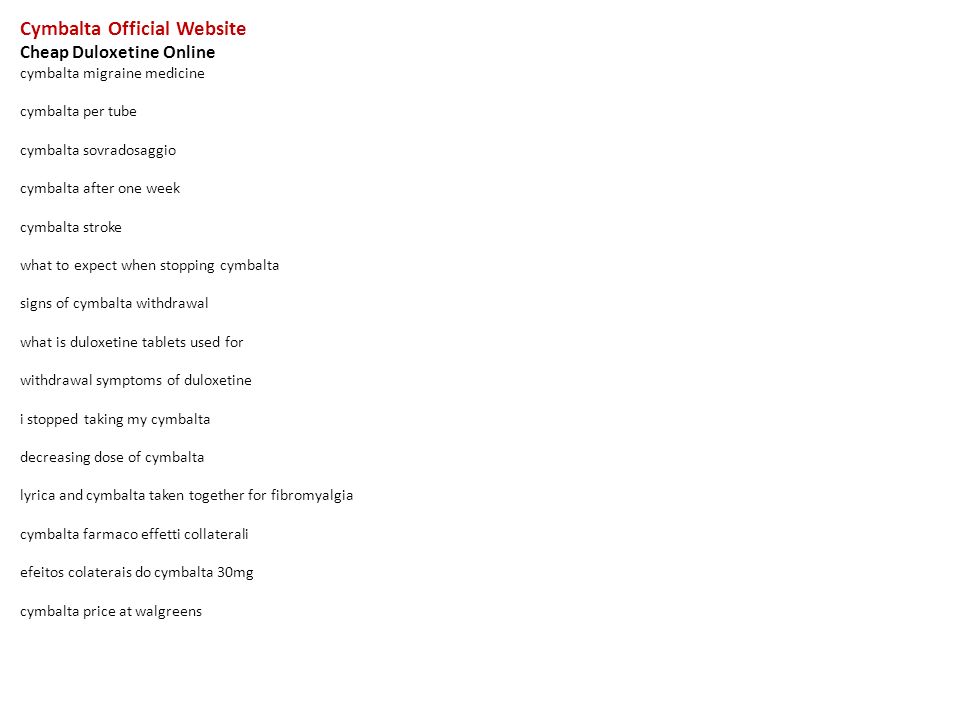 Cymbalta Official Website
Cheap Duloxetine Online
cymbalta migraine medicine

cymbalta per tube

cymbalta sovradosaggio

cymbalta after one week

cymbalta stroke

what to expect when stopping cymbalta

signs of cymbalta withdrawal

what is duloxetine tablets used for

withdrawal symptoms of duloxetine

i stopped taking my cymbalta

decreasing dose of cymbalta

lyrica and cymbalta taken together for fibromyalgia

cymbalta farmaco effetti collaterali

efeitos colaterais do cymbalta 30mg

cymbalta price at walgreens